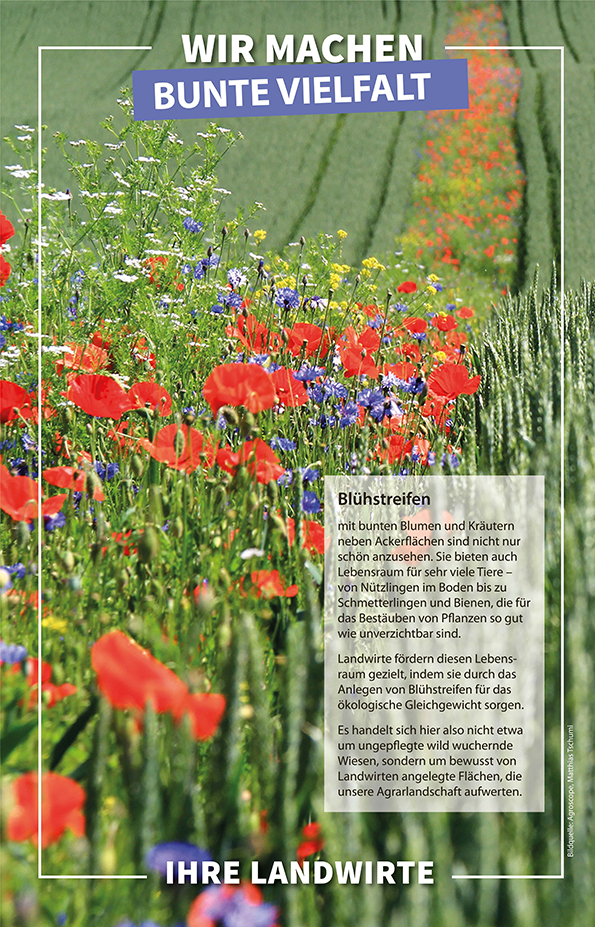 WIR MACHEN
BUNTE VIELFALT

Blühstreifen

mit bunten Blumen und Kräutern neben Ackerflächen sind nicht nur schön anzusehen. Sie bieten auch Lebensraum für sehr viele Tiere – von Nützlingen im Boden bis zu Schmetterlingen und Bienen, die für das Bestäuben von Pflanzen so gut wie unverzichtbar sind.

Landwirte fördern diesen Lebensraum gezielt, indem sie durch das Anlegen von Blühstreifen für das ökologische Gleichgewicht sorgen.

Es handelt sich hier also nicht etwa um ungepflegte wild wuchernde Wiesen, sondern um bewusst von Landwirten angelegte Flächen, die unsere Agrarlandschaft aufwerten.

Bildquelle: Agroscope, Matthias Tschumi

IHRE LANDWIRTE